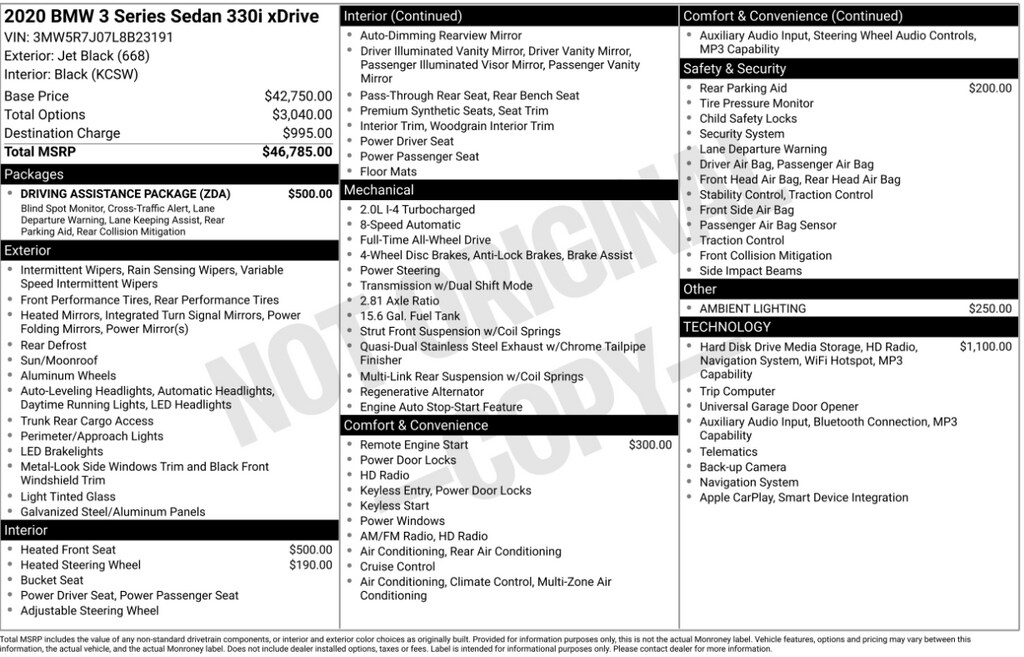 2020 BMW 3 Series Sedan 330i xDrive
VIN: 3MW5R7J07L8B23191
Exterior: Jet Black (668)
Interior: Black (KCSW)

Base Price $42,750.00
Total Options $3,040.00
Destination Charge $995.00
Total MSRP $46,785.00

Packages
• DRIVING ASSISTANCE PACKAGE (ZDA) $500.00
Blind Spot Monitor, Cross-Traffic Alert, Lane Departure Warning, Lane Keeping Assist, Rear Parking Aid, Rear Collision Mitigation

Exterior
• Intermittent Wipers, Rain Sensing Wipers, Variable Speed Intermittent Wipers
• Front Performance Tires, Rear Performance Tires
• Heated Mirrors, Integrated Turn Signal Mirrors, Power Folding Mirrors, Power Mirror(s)
• Rear Defrost
• Sun/Moonroof
• Aluminum Wheels
• Auto-Leveling Headlights, Automatic Headlights, Daytime Running Lights, LED Headlights
• Trunk Rear Cargo Access
• Perimeter/Approach Lights
• LED Brakelights
• Metal-Look Side Windows Trim and Black Front Windshield Trim
• Light Tinted Glass
• Galvanized Steel/Aluminum Panels

Interior
• Heated Front Seat $500.00
• Heated Steering Wheel $190.00
• Bucket Seat
• Power Driver Seat, Power Passenger Seat
• Adjustable Steering Wheel

Interior (Continued)
• Auto-Dimming Rearview Mirror
• Driver Illuminated Vanity Mirror, Driver Vanity Mirror, Passenger Illuminated Visor Mirror, Passenger Vanity Mirror
• Pass-Through Rear Seat, Rear Bench Seat
• Premium Synthetic Seats, Seat Trim
• Interior Trim, Woodgrain Interior Trim
• Power Driver Seat
• Power Passenger Seat
• Floor Mats

Mechanical
• 2.0L I-4 Turbocharged
• 8-Speed Automatic
• Full-Time All-Wheel Drive
• 4-Wheel Disc Brakes, Anti-Lock Brakes, Brake Assist
• Power Steering
• Transmission w/Dual Shift Mode
• 2.81 Axle Ratio
• 15.6 Gal. Fuel Tank
• Strut Front Suspension w/Coil Springs
• Quasi-Dual Stainless Steel Exhaust w/Chrome Tailpipe Finisher
• Multi-Link Rear Suspension w/Coil Springs
• Regenerative Alternator
• Engine Auto Stop-Start Feature

Comfort & Convenience
• Remote Engine Start $300.00
• Power Door Locks
• HD Radio
• Keyless Entry, Power Door Locks
• Keyless Start
• Power Windows
• AM/FM Radio, HD Radio
• Air Conditioning, Rear Air Conditioning
• Cruise Control
• Air Conditioning, Climate Control, Multi-Zone Air Conditioning

Comfort & Convenience (Continued)
• Auxiliary Audio Input, Steering Wheel Audio Controls, MP3 Capability

Safety & Security
• Rear Parking Aid $200.00
• Tire Pressure Monitor
• Child Safety Locks
• Security System
• Lane Departure Warning
• Driver Air Bag, Passenger Air Bag
• Front Head Air Bag, Rear Head Air Bag
• Stability Control, Traction Control
• Front Side Air Bag
• Passenger Air Bag Sensor
• Traction Control
• Front Collision Mitigation
• Side Impact Beams

Other
• AMBIENT LIGHTING $250.00

TECHNOLOGY
• Hard Disk Drive Media Storage, HD Radio, Navigation System, WiFi Hotspot, MP3 Capability $1,100.00
• Trip Computer
• Universal Garage Door Opener
• Auxiliary Audio Input, Bluetooth Connection, MP3 Capability
• Telematics
• Back-up Camera
• Navigation System
• Apple CarPlay, Smart Device Integration

Total MSRP includes the value of any non-standard drivetrain components, or interior and exterior color choices as originally built. Provided for information purposes only, this is not the actual Monroney label. Vehicle features, options and pricing may vary between this information, the actual vehicle, and the actual Monroney label. Does not include dealer installed options, taxes or fees. Label is intended for informational purposes only. Please contact dealer for more information.

NOT ORIGINAL -COPY-